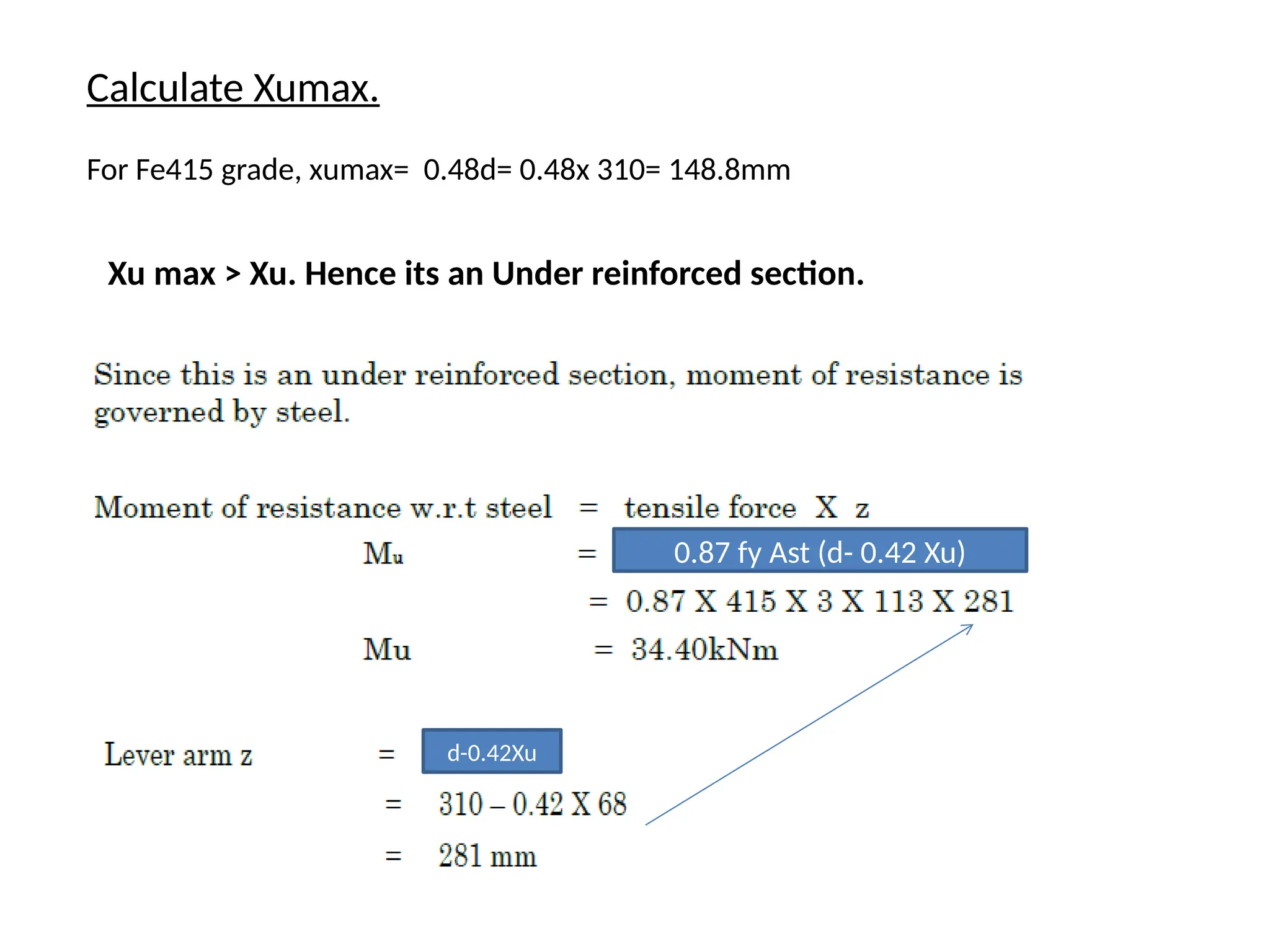 Calculate Xumax.

For Fe415 grade, xumax= 0.48d= 0.48x 310= 148.8mm

Xu max > Xu. Hence its an Under reinforced section.

Since this is an under reinforced section, moment of resistance is governed by steel.

Moment of resistance w.r.t steel = tensile force X z

$M_u$ = 0.87 fy Ast (d- 0.42 Xu)

= 0.87 X 415 X 3 X 113 X 281

Mu = 34.40kNm

Lever arm z = d-0.42Xu

= 310 – 0.42 X 68

= 281 mm